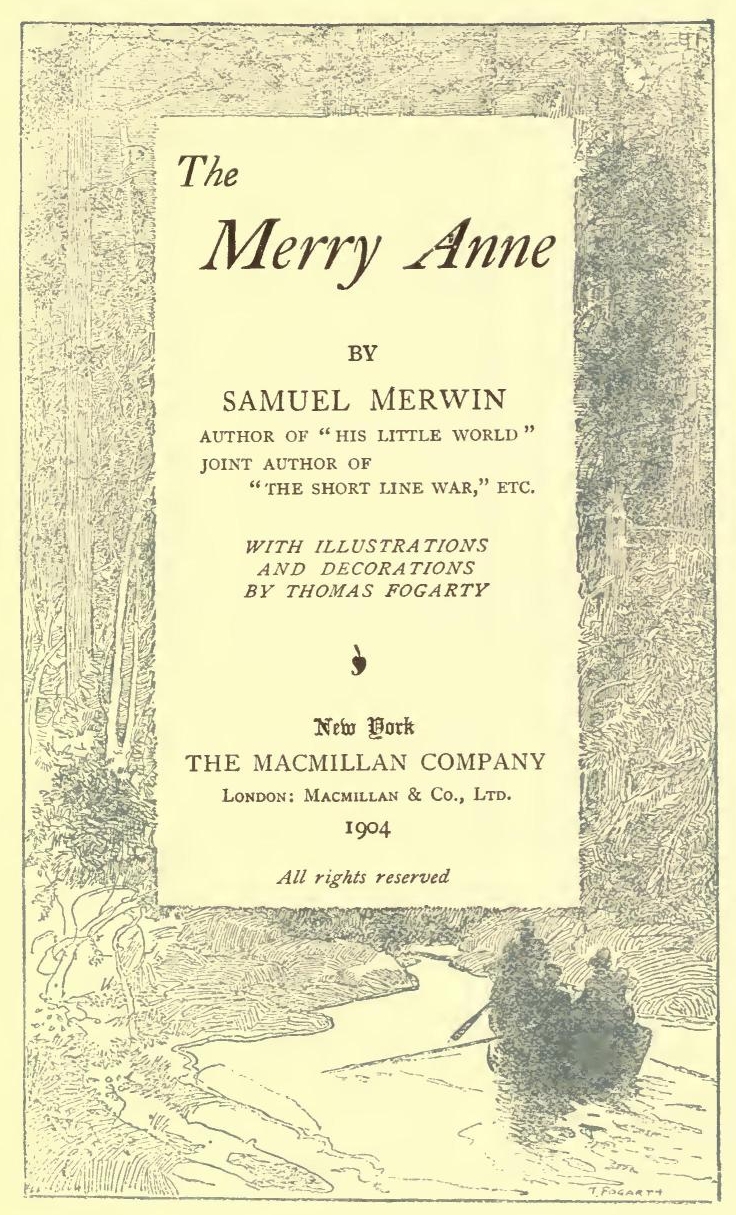 The

Merry Anne

BY

SAMUEL MERWIN

AUTHOR OF "HIS LITTLE WORLD"
JOINT AUTHOR OF "THE SHORT LINE WAR," ETC.

WITH ILLUSTRATIONS AND DECORATIONS BY THOMAS FOGARTY

New York
THE MACMILLAN COMPANY
LONDON: MACMILLAN & CO., LTD.
1904

All rights reserved

T. FOGARTY